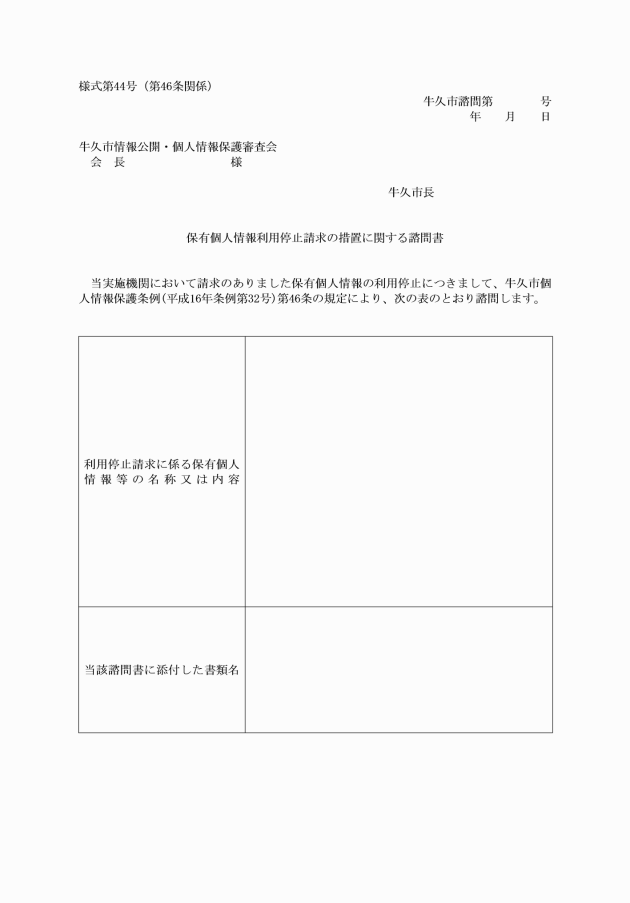 様式第44号（第46条関係）

牛久市諮問第　　　号
年　　月　　日

牛久市情報公開・個人情報保護審査会
会　長　　　　　　　　様

牛久市長

保有個人情報利用停止請求の措置に関する諮問書

当実施機関において請求のありました保有個人情報の利用停止につきまして、牛久市個人情報保護条例（平成16年条例第32号）第46条の規定により、次の表のとおり諮問します。

| 利用停止請求に係る保有個人情報等の名称又は内容 | |
|---|---|
| 当該諮問書に添付した書類名 | |